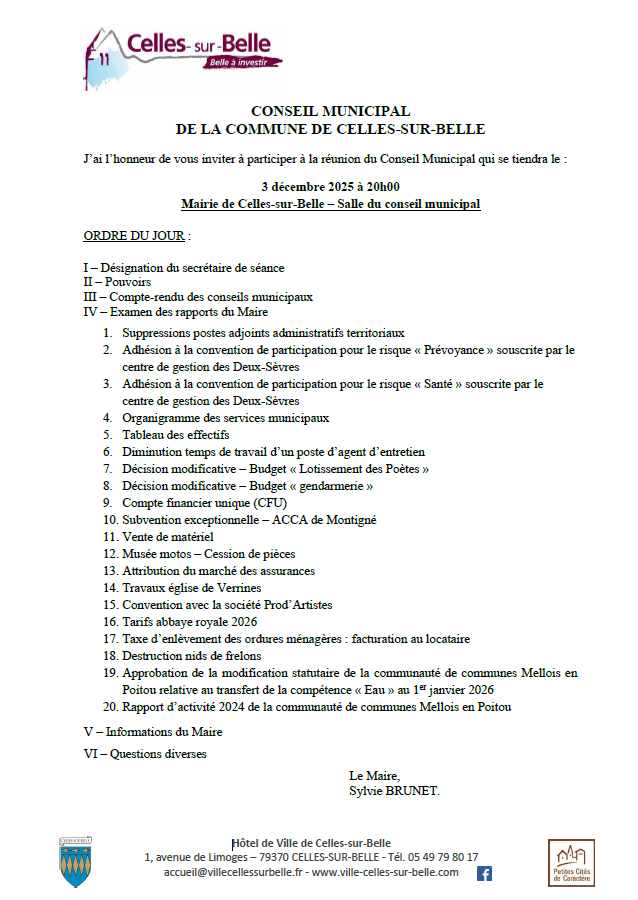 Celles-sur-Belle
Belle à investir

CONSEIL MUNICIPAL
DE LA COMMUNE DE CELLES-SUR-BELLE

J'ai l'honneur de vous inviter à participer à la réunion du Conseil Municipal qui se tiendra le :

3 décembre 2025 à 20h00
Mairie de Celles-sur-Belle – Salle du conseil municipal

ORDRE DU JOUR :

I – Désignation du secrétaire de séance
II – Pouvoirs
III – Compte-rendu des conseils municipaux
IV – Examen des rapports du Maire

1. Suppressions postes adjoints administratifs territoriaux
2. Adhésion à la convention de participation pour le risque « Prévoyance » souscrite par le centre de gestion des Deux-Sèvres
3. Adhésion à la convention de participation pour le risque « Santé » souscrite par le centre de gestion des Deux-Sèvres
4. Organigramme des services municipaux
5. Tableau des effectifs
6. Diminution temps de travail d'un poste d'agent d'entretien
7. Décision modificative – Budget « Lotissement des Poètes »
8. Décision modificative – Budget « gendarmerie »
9. Compte financier unique (CFU)
10. Subvention exceptionnelle – ACCA de Montigné
11. Vente de matériel
12. Musée motos – Cession de pièces
13. Attribution du marché des assurances
14. Travaux église de Verrines
15. Convention avec la société Prod'Artistes
16. Tarifs abbaye royale 2026
17. Taxe d'enlèvement des ordures ménagères : facturation au locataire
18. Destruction nids de frelons
19. Approbation de la modification statutaire de la communauté de communes Mellois en Poitou relative au transfert de la compétence « Eau » au 1$^{er}$ janvier 2026
20. Rapport d'activité 2024 de la communauté de communes Mellois en Poitou

V – Informations du Maire

VI – Questions diverses

Le Maire,
Sylvie BRUNET.

Hôtel de Ville de Celles-sur-Belle
1, avenue de Limoges – 79370 CELLES-SUR-BELLE - Tél. 05 49 79 80 17
accueil@villecellessurbelle.fr - www.ville-celles-sur-belle.com

Petites Cités de Caractère